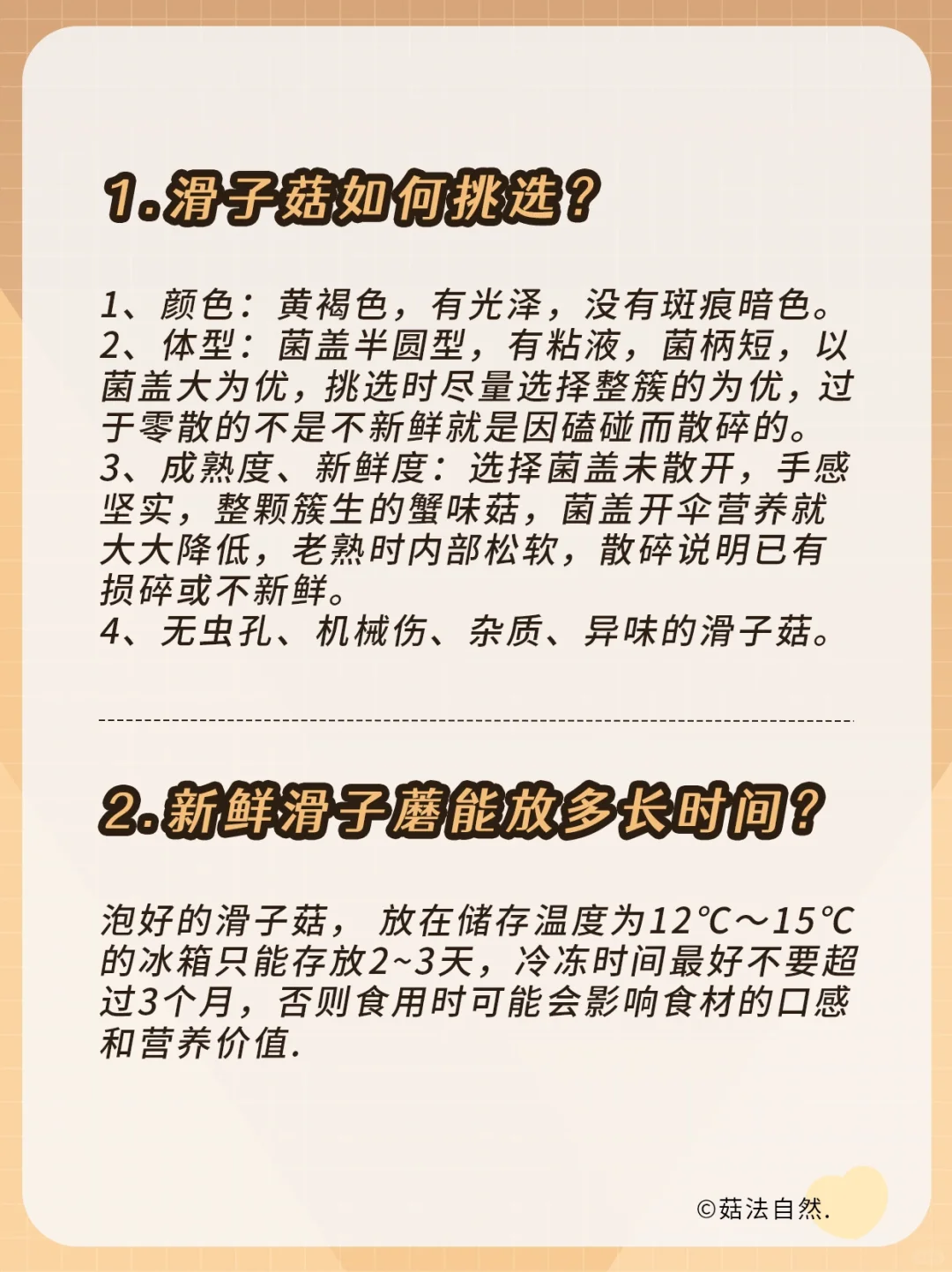 1.滑子菇如何挑选？

1、颜色：黄褐色，有光泽，没有斑痕暗色。
2、体型：菌盖半圆型，有粘液，菌柄短，以菌盖大为优，挑选时尽量选择整簇的为优，过于零散的不是不新鲜就是因磕碰而散碎的。
3、成熟度、新鲜度：选择菌盖未散开，手感坚实，整颗簇生的蟹味菇，菌盖开伞营养就大大降低，老熟时内部松软，散碎说明已有损碎或不新鲜。
4、无虫孔、机械伤、杂质、异味的滑子菇。

2.新鲜滑子蘑能放多长时间？

泡好的滑子菇， 放在储存温度为12℃～15℃的冰箱只能存放2~3天，冷冻时间最好不要超过3个月，否则食用时可能会影响食材的口感和营养价值.

©菇法自然.